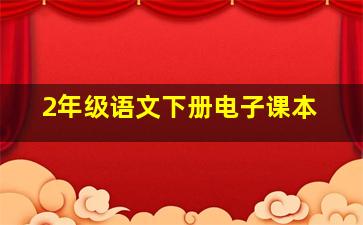 2年级语文下册电子课本